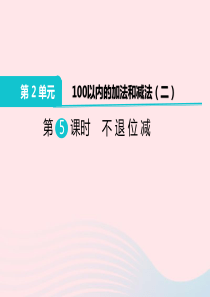 第 2 单元

100以内的加法和减法（二）

第 5 课时　不退位减